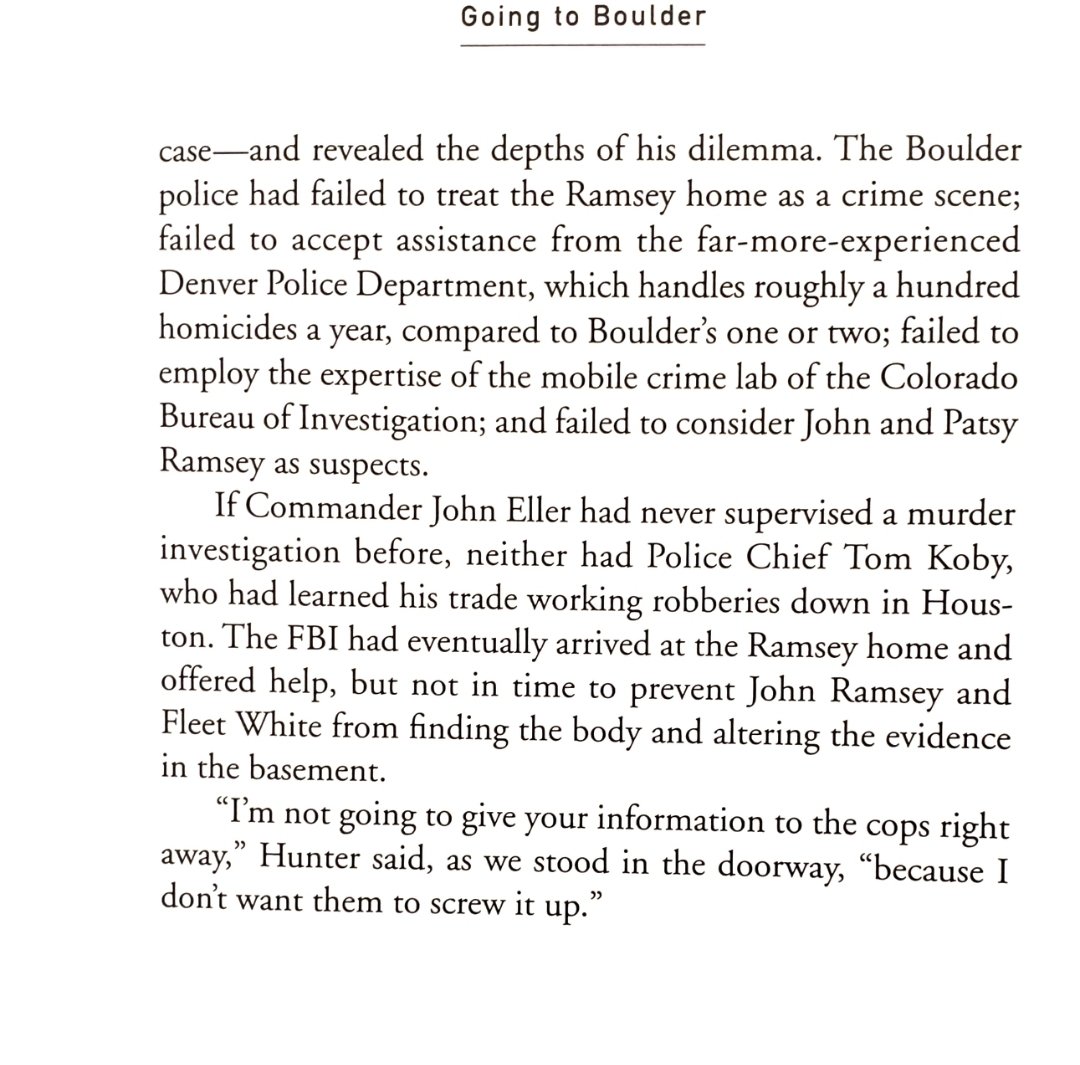 Going to Boulder

case—and revealed the depths of his dilemma. The Boulder police had failed to treat the Ramsey home as a crime scene; failed to accept assistance from the far-more-experienced Denver Police Department, which handles roughly a hundred homicides a year, compared to Boulder's one or two; failed to employ the expertise of the mobile crime lab of the Colorado Bureau of Investigation; and failed to consider John and Patsy Ramsey as suspects.

If Commander John Eller had never supervised a murder investigation before, neither had Police Chief Tom Koby, who had learned his trade working robberies down in Houston. The FBI had eventually arrived at the Ramsey home and offered help, but not in time to prevent John Ramsey and Fleet White from finding the body and altering the evidence in the basement.

"I'm not going to give your information to the cops right away," Hunter said, as we stood in the doorway, "because I don't want them to screw it up."